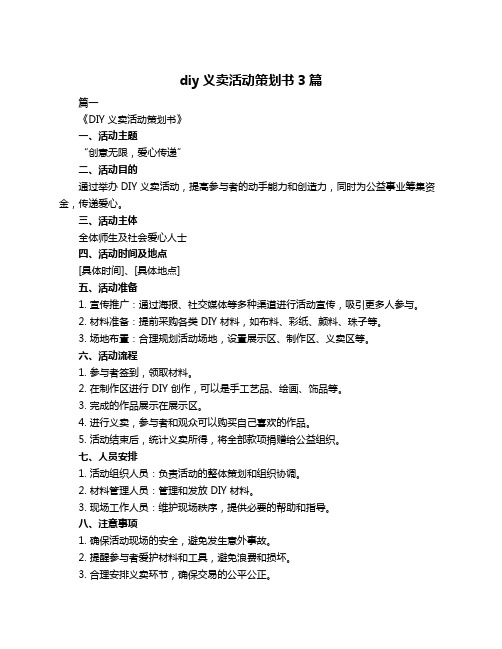 diy 义卖活动策划书 3 篇

篇一

《DIY 义卖活动策划书》

一、活动主题

“创意无限，爱心传递”

二、活动目的

通过举办 DIY 义卖活动，提高参与者的动手能力和创造力，同时为公益事业筹集资金，传递爱心。

三、活动主体

全体师生及社会爱心人士

四、活动时间及地点

[具体时间]、[具体地点]

五、活动准备

1. 宣传推广：通过海报、社交媒体等多种渠道进行活动宣传，吸引更多人参与。

2. 材料准备：提前采购各类 DIY 材料，如布料、彩纸、颜料、珠子等。

3. 场地布置：合理规划活动场地，设置展示区、制作区、义卖区等。

六、活动流程

1. 参与者签到，领取材料。

2. 在制作区进行 DIY 创作，可以是手工艺品、绘画、饰品等。

3. 完成的作品展示在展示区。

4. 进行义卖，参与者和观众可以购买自己喜欢的作品。

5. 活动结束后，统计义卖所得，将全部款项捐赠给公益组织。

七、人员安排

1. 活动组织人员：负责活动的整体策划和组织协调。

2. 材料管理人员：管理和发放 DIY 材料。

3. 现场工作人员：维护现场秩序，提供必要的帮助和指导。

八、注意事项

1. 确保活动现场的安全，避免发生意外事故。

2. 提醒参与者爱护材料和工具，避免浪费和损坏。

3. 合理安排义卖环节，确保交易的公平公正。